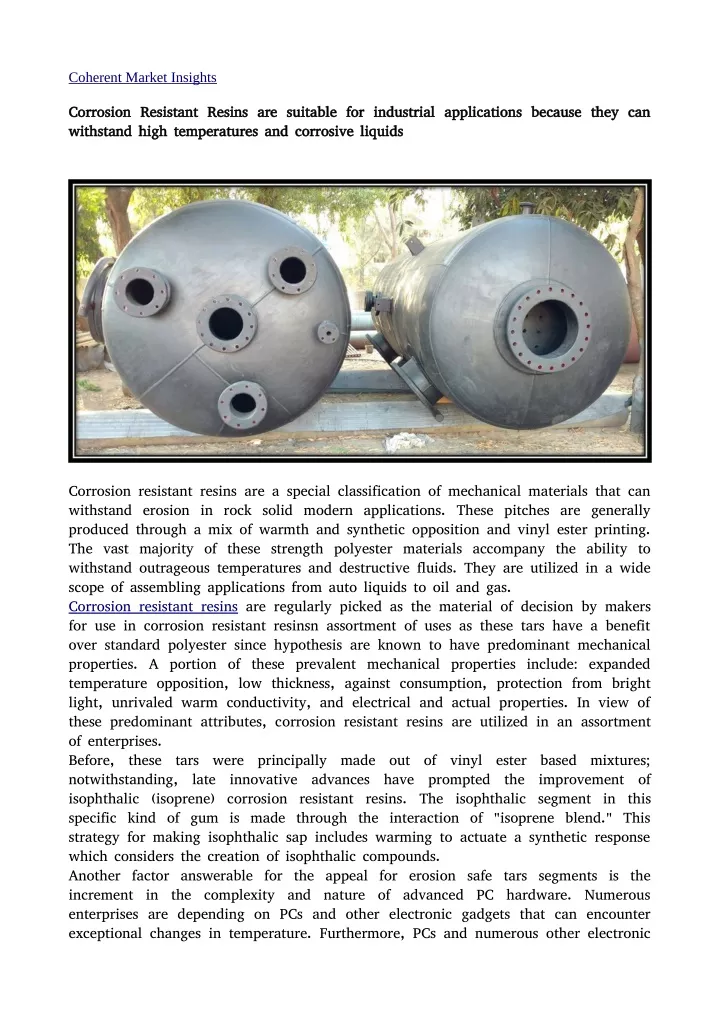 Coherent Market Insights

Corrosion Resistant Resins are suitable for industrial applications because they can withstand high temperatures and corrosive liquids

Corrosion resistant resins are a special classification of mechanical materials that can withstand erosion in rock solid modern applications. These pitches are generally produced through a mix of warmth and synthetic opposition and vinyl ester printing. The vast majority of these strength polyester materials accompany the ability to withstand outrageous temperatures and destructive fluids. They are utilized in a wide scope of assembling applications from auto liquids to oil and gas.
Corrosion resistant resins are regularly picked as the material of decision by makers for use in corrosion resistant resinsn assortment of uses as these tars have a benefit over standard polyester since hypothesis are known to have predominant mechanical properties. A portion of these prevalent mechanical properties include: expanded temperature opposition, low thickness, against consumption, protection from bright light, unrivaled warm conductivity, and electrical and actual properties. In view of these predominant attributes, corrosion resistant resins are utilized in an assortment of enterprises.
Before, these tars were principally made out of vinyl ester based mixtures; notwithstanding, late innovative advances have prompted the improvement of isophthalic (isoprene) corrosion resistant resins. The isophthalic segment in this specific kind of gum is made through the interaction of "isoprene blend." This strategy for making isophthalic sap includes warming to actuate a synthetic response which considers the creation of isophthalic compounds.
Another factor answerable for the appeal for erosion safe tars segments is the increment in the complexity and nature of advanced PC hardware. Numerous enterprises are depending on PCs and other electronic gadgets that can encounter exceptional changes in temperature. Furthermore, PCs and numerous other electronic